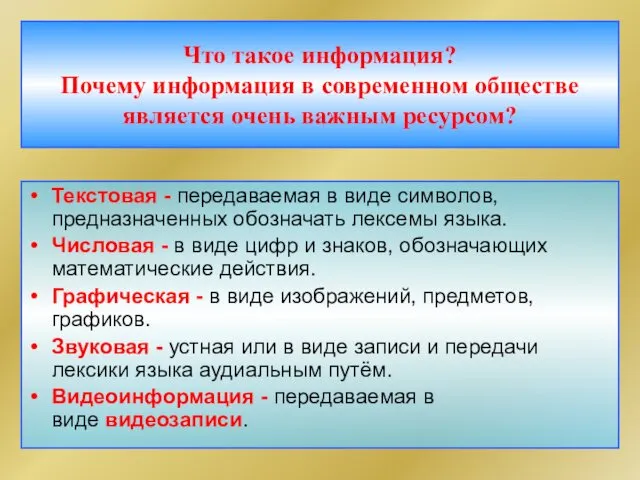 Что такое информация?
Почему информация в современном обществе является очень важным ресурсом?

• Текстовая - передаваемая в виде символов, предназначенных обозначать лексемы языка.
• Числовая - в виде цифр и знаков, обозначающих математические действия.
• Графическая - в виде изображений, предметов, графиков.
• Звуковая - устная или в виде записи и передачи лексики языка аудиальным путём.
• Видеоинформация - передаваемая в виде видеозаписи.